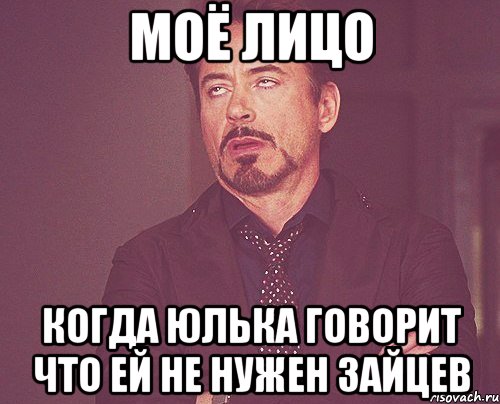 МОЁ ЛИЦО

КОГДА ЮЛЬКА ГОВОРИТ ЧТО ЕЙ НЕ НУЖЕН ЗАЙЦЕВ

risovach.ru